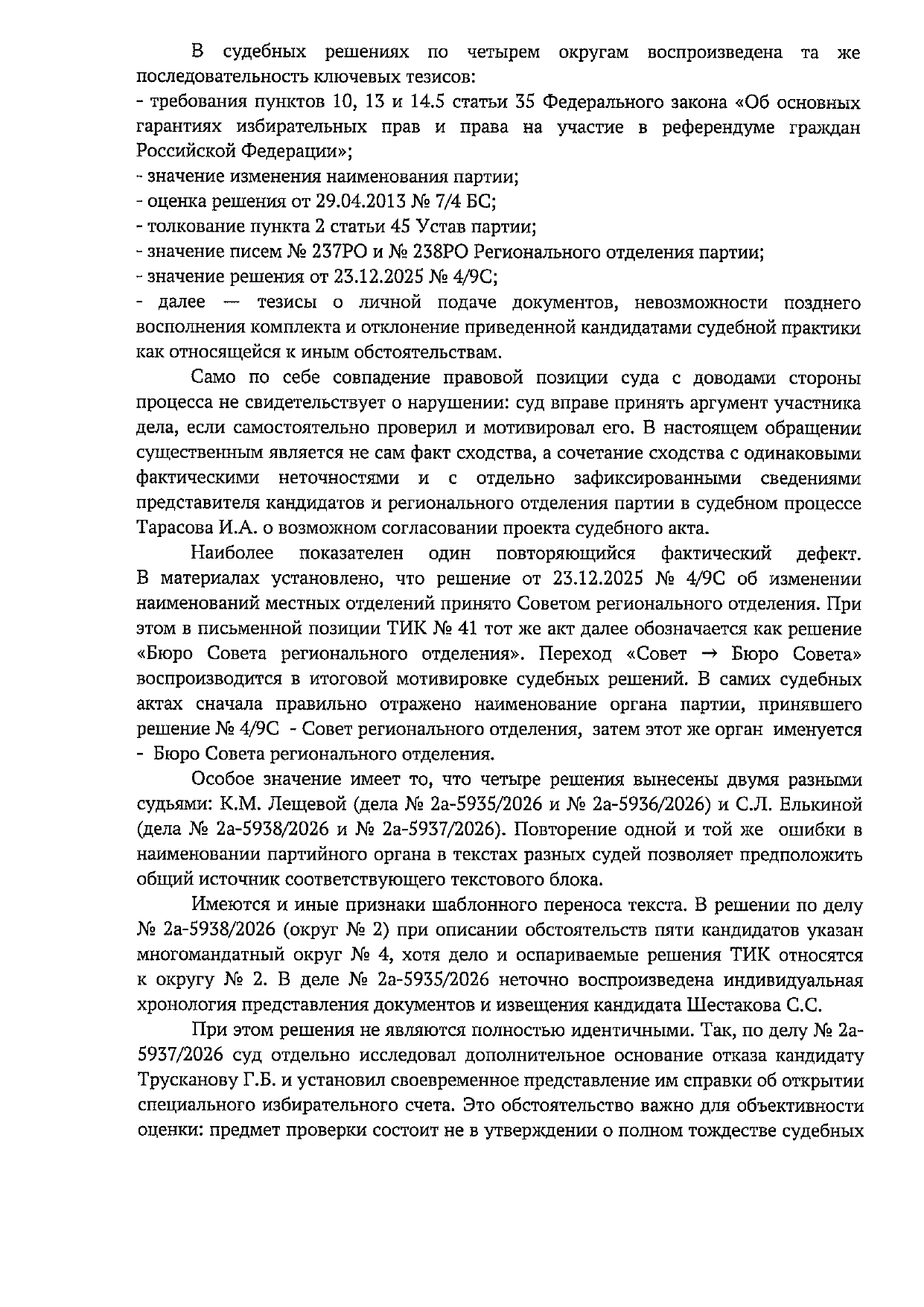 В судебных решениях по четырем округам воспроизведена та же последовательность ключевых тезисов:
- требования пунктов 10, 13 и 14.5 статьи 35 Федерального закона «Об основных гарантиях избирательных прав и права на участие в референдуме граждан Российской Федерации»;
- значение изменения наименования партии;
- оценка решения от 29.04.2013 № 7/4 БС;
- толкование пункта 2 статьи 45 Устав партии;
- значение писем № 237РО и № 238РО Регионального отделения партии;
- значение решения от 23.12.2025 № 4/9С;
- далее — тезисы о личной подаче документов, невозможности позднего восполнения комплекта и отклонение приведенной кандидатами судебной практики как относящейся к иным обстоятельствам.

Само по себе совпадение правовой позиции суда с доводами стороны процесса не свидетельствует о нарушении: суд вправе принять аргумент участника дела, если самостоятельно проверил и мотивировал его. В настоящем обращении существенным является не сам факт сходства, а сочетание сходства с одинаковыми фактическими неточностями и с отдельно зафиксированными сведениями представителя кандидатов и регионального отделения партии в судебном процессе Тарасова И.А. о возможном согласовании проекта судебного акта.

Наиболее показателен один повторяющийся фактический дефект. В материалах установлено, что решение от 23.12.2025 № 4/9С об изменении наименований местных отделений принято Советом регионального отделения. При этом в письменной позиции ТИК № 41 тот же акт далее обозначается как решение «Бюро Совета регионального отделения». Переход «Совет → Бюро Совета» воспроизводится в итоговой мотивировке судебных решений. В самих судебных актах сначала правильно отражено наименование органа партии, принявшего решение № 4/9С - Совет регионального отделения, затем этот же орган именуется - Бюро Совета регионального отделения.

Особое значение имеет то, что четыре решения вынесены двумя разными судьями: К.М. Лещевой (дела № 2а-5935/2026 и № 2а-5936/2026) и С.Л. Елькиной (дела № 2а-5938/2026 и № 2а-5937/2026). Повторение одной и той же ошибки в наименовании партийного органа в текстах разных судей позволяет предположить общий источник соответствующего текстового блока.

Имеются и иные признаки шаблонного переноса текста. В решении по делу № 2а-5938/2026 (округ № 2) при описании обстоятельств пяти кандидатов указан многомандатный округ № 4, хотя дело и оспариваемые решения ТИК относятся к округу № 2. В деле № 2а-5935/2026 неточно воспроизведена индивидуальная хронология представления документов и извещения кандидата Шестакова С.С.

При этом решения не являются полностью идентичными. Так, по делу № 2а-5937/2026 суд отдельно исследовал дополнительное основание отказа кандидату Трусканову Г.Б. и установил своевременное представление им справки об открытии специального избирательного счета. Это обстоятельство важно для объективности оценки: предмет проверки состоит не в утверждении о полном тождестве судебных